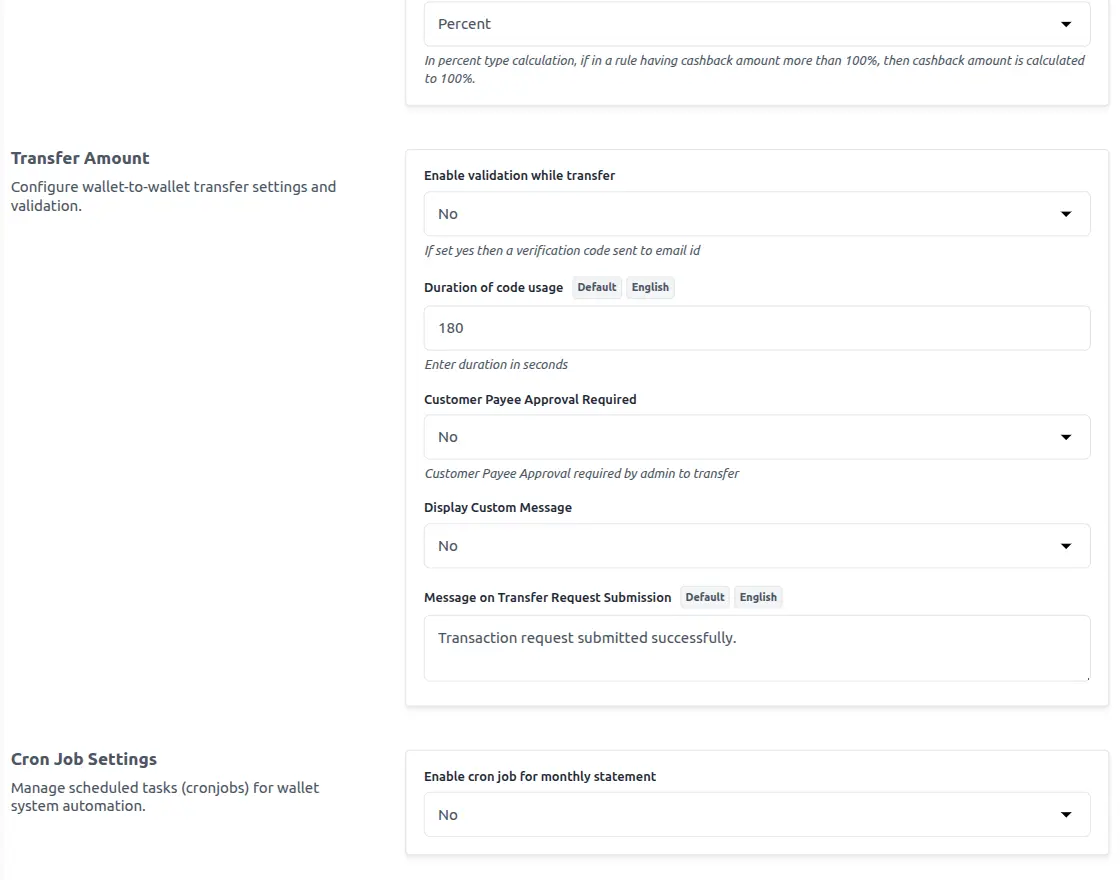 Percent

In percent type calculation, if in a rule having cashback amount more than 100%, then cashback amount is calculated to 100%.

Transfer Amount

Configure wallet-to-wallet transfer settings and validation.

Enable validation while transfer

No

If set yes then a verification code sent to email id

Duration of code usage Default English

180

Enter duration in seconds

Customer Payee Approval Required

No

Customer Payee Approval required by admin to transfer

Display Custom Message

No

Message on Transfer Request Submission Default English

Transaction request submitted successfully.

Cron Job Settings

Manage scheduled tasks (cronjobs) for wallet system automation.

Enable cron job for monthly statement

No